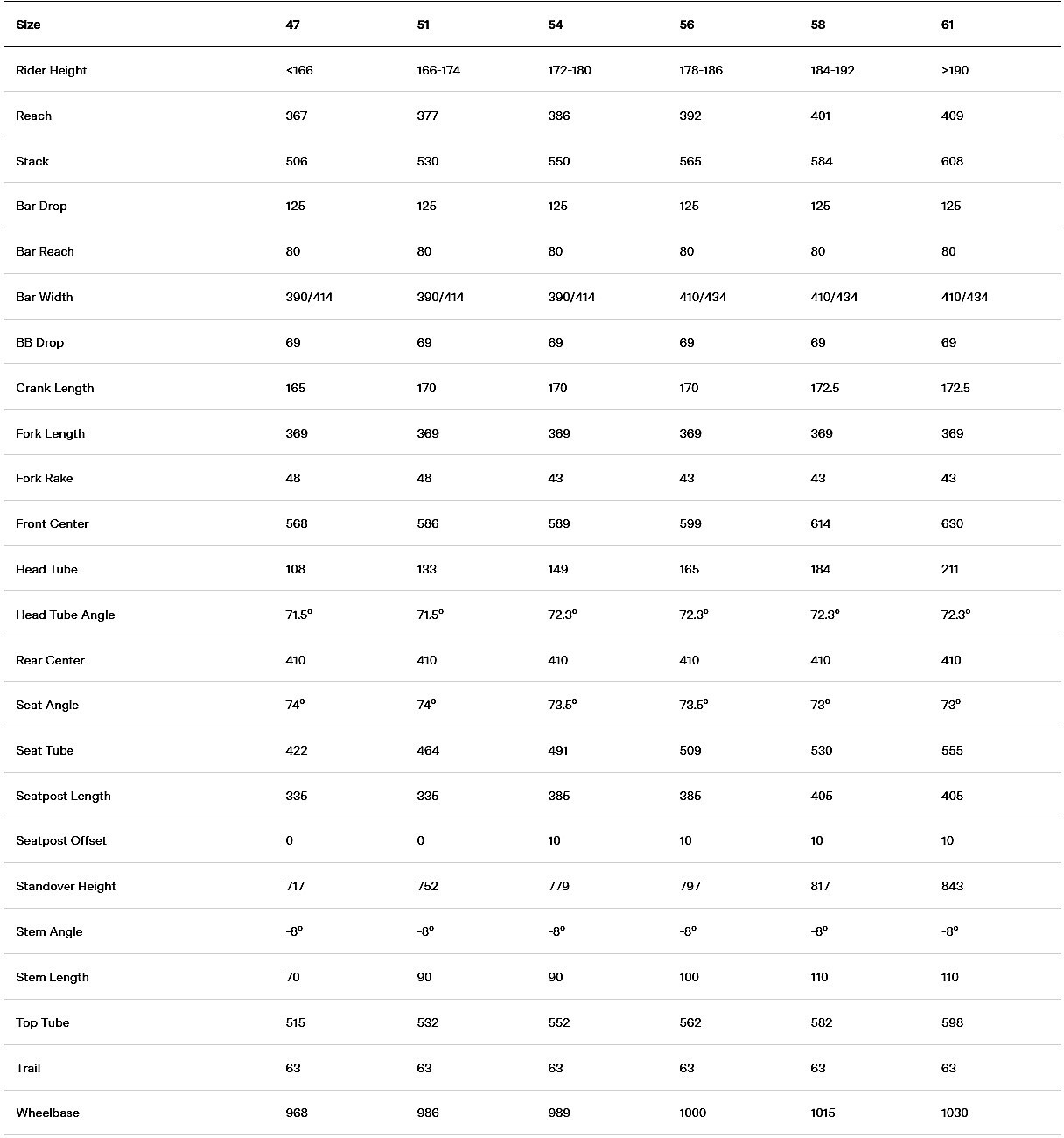 | Size | 47 | 51 | 54 | 56 | 58 | 61 |
|---|---|---|---|---|---|---|
| Rider Height | <166 | 166-174 | 172-180 | 178-186 | 184-192 | >190 |
| Reach | 367 | 377 | 386 | 392 | 401 | 409 |
| Stack | 506 | 530 | 550 | 565 | 584 | 608 |
| Bar Drop | 125 | 125 | 125 | 125 | 125 | 125 |
| Bar Reach | 80 | 80 | 80 | 80 | 80 | 80 |
| Bar Width | 390/414 | 390/414 | 390/414 | 410/434 | 410/434 | 410/434 |
| BB Drop | 69 | 69 | 69 | 69 | 69 | 69 |
| Crank Length | 165 | 170 | 170 | 170 | 172.5 | 172.5 |
| Fork Length | 369 | 369 | 369 | 369 | 369 | 369 |
| Fork Rake | 48 | 48 | 43 | 43 | 43 | 43 |
| Front Center | 568 | 586 | 589 | 599 | 614 | 630 |
| Head Tube | 108 | 133 | 149 | 165 | 184 | 211 |
| Head Tube Angle | 71.5° | 71.5° | 72.3° | 72.3° | 72.3° | 72.3° |
| Rear Center | 410 | 410 | 410 | 410 | 410 | 410 |
| Seat Angle | 74° | 74° | 73.5° | 73.5° | 73° | 73° |
| Seat Tube | 422 | 464 | 491 | 509 | 530 | 555 |
| Seatpost Length | 335 | 335 | 385 | 385 | 405 | 405 |
| Seatpost Offset | 0 | 0 | 10 | 10 | 10 | 10 |
| Standover Height | 717 | 752 | 779 | 797 | 817 | 843 |
| Stem Angle | -8° | -8° | -8° | -8° | -8° | -8° |
| Stem Length | 70 | 90 | 90 | 100 | 110 | 110 |
| Top Tube | 515 | 532 | 552 | 562 | 582 | 598 |
| Trail | 63 | 63 | 63 | 63 | 63 | 63 |
| Wheelbase | 968 | 986 | 989 | 1000 | 1015 | 1030 |